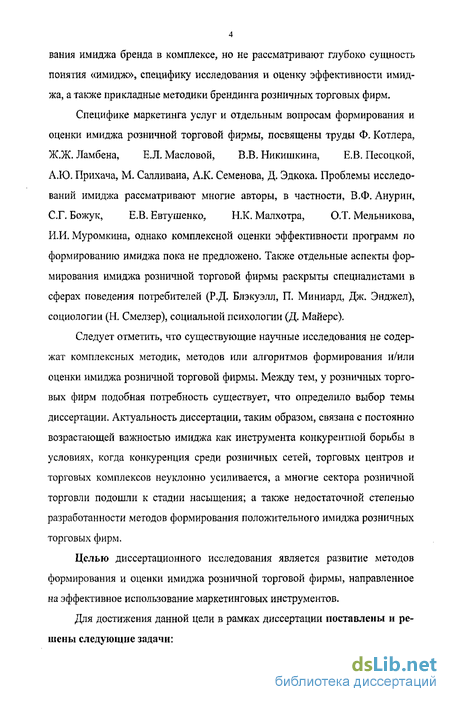 4

вания имиджа бренда в комплексе, но не рассматривают глубоко сущность понятия «имидж», специфику исследования и оценку эффективности имиджа, а также прикладные методики брендинга розничных торговых фирм.

Специфике маркетинга услуг и отдельным вопросам формирования и оценки имиджа розничной торговой фирмы, посвящены труды Ф. Котлера, Ж.Ж. Ламбена, Е.Л. Масловой, В.В. Никишкина, Е.В. Песоцкой, А.Ю. Прихача, М. Салливана, А.К. Семенова, Д. Эдкока. Проблемы исследований имиджа рассматривают многие авторы, в частности, В.Ф. Анурин, С.Г. Божук, Е.В. Евтушенко, Н.К. Малхотра, О.Т. Мельникова, И.И. Муромкина, однако комплексной оценки эффективности программ по формированию имиджа пока не предложено. Также отдельные аспекты формирования имиджа розничной торговой фирмы раскрыты специалистами в сферах поведения потребителей (Р.Д. Блэкуэлл, П. Миниард, Дж. Энджел), социологии (Н. Смелзер), социальной психологии (Д. Майерс).

Следует отметить, что существующие научные исследования не содержат комплексных методик, методов или алгоритмов формирования и/или оценки имиджа розничной торговой фирмы. Между тем, у розничных торговых фирм подобная потребность существует, что определило выбор темы диссертации. Актуальность диссертации, таким образом, связана с постоянно возрастающей важностью имиджа как инструмента конкурентной борьбы в условиях, когда конкуренция среди розничных сетей, торговых центров и торговых комплексов неуклонно усиливается, а многие сектора розничной торговли подошли к стадии насыщения; а также недостаточной степенью разработанности методов формирования положительного имиджа розничных торговых фирм.

Целью диссертационного исследования является развитие методов формирования и оценки имиджа розничной торговой фирмы, направленное на эффективное использование маркетинговых инструментов.

Для достижения данной цели в рамках диссертации поставлены и решены следующие задачи:

dsLib.net
библиотека диссертаций